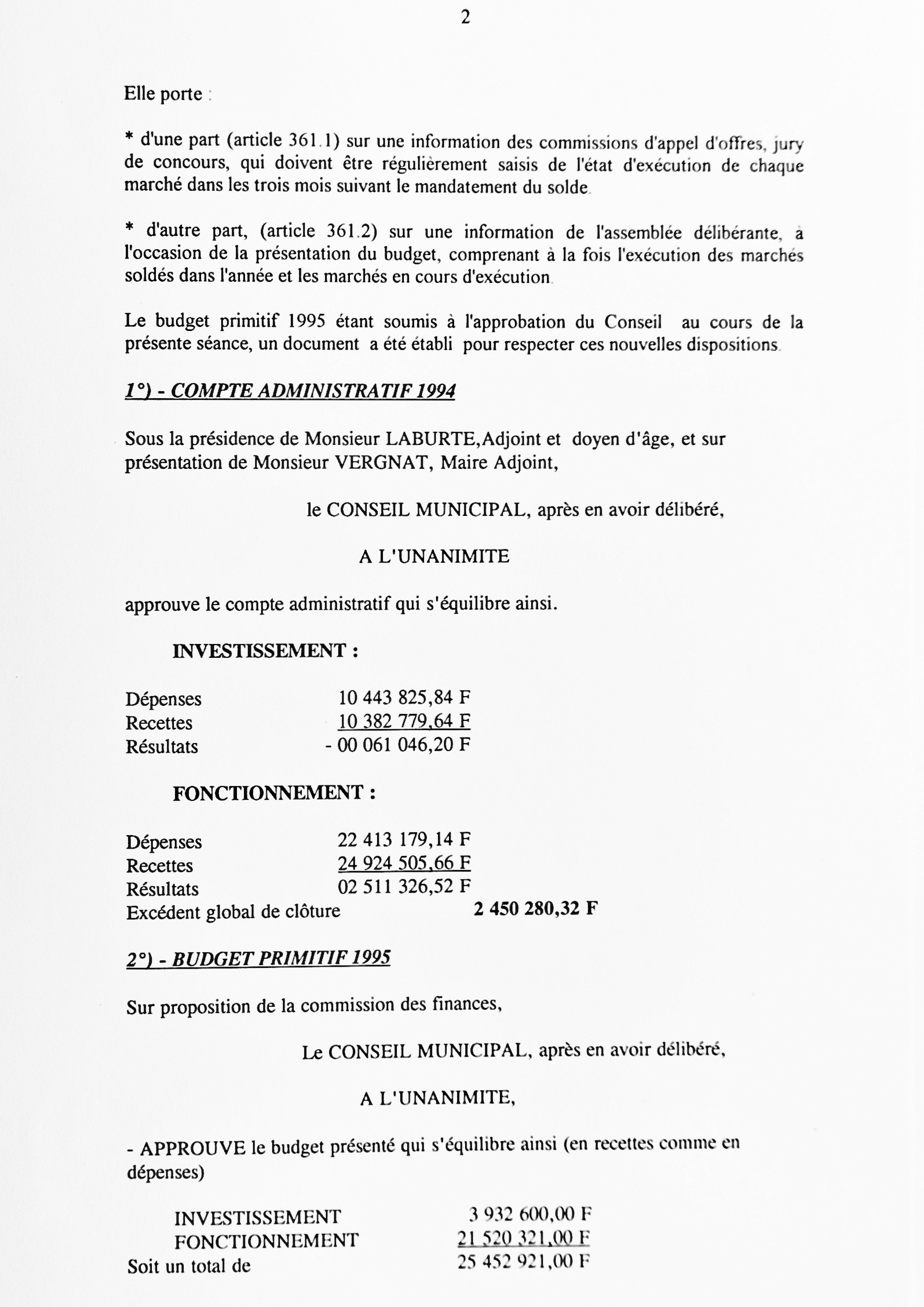 2

Elle porte :

* d'une part (article 361.1) sur une information des commissions d'appel d'offres, jury de concours, qui doivent être régulièrement saisis de l'état d'exécution de chaque marché dans les trois mois suivant le mandatement du solde.

* d'autre part, (article 361.2) sur une information de l'assemblée délibérante, à l'occasion de la présentation du budget, comprenant à la fois l'exécution des marchés soldés dans l'année et les marchés en cours d'exécution.

Le budget primitif 1995 étant soumis à l'approbation du Conseil au cours de la présente séance, un document a été établi pour respecter ces nouvelles dispositions.

1°) - COMPTE ADMINISTRATIF 1994

Sous la présidence de Monsieur LABURTE,Adjoint et doyen d'âge, et sur présentation de Monsieur VERGNAT, Maire Adjoint,

le CONSEIL MUNICIPAL, après en avoir délibéré,

A L'UNANIMITE

approuve le compte administratif qui s'équilibre ainsi.

INVESTISSEMENT :

Dépenses 10 443 825,84 F
Recettes 10 382 779,64 F
Résultats - 00 061 046,20 F

FONCTIONNEMENT :

Dépenses 22 413 179,14 F
Recettes 24 924 505,66 F
Résultats 02 511 326,52 F
Excédent global de clôture 2 450 280,32 F

2°) - BUDGET PRIMITIF 1995

Sur proposition de la commission des finances,

Le CONSEIL MUNICIPAL, après en avoir délibéré,

A L'UNANIMITE,

- APPROUVE le budget présenté qui s'équilibre ainsi (en recettes comme en dépenses)

INVESTISSEMENT 3 932 600,00 F
FONCTIONNEMENT 21 520 321,00 F
Soit un total de 25 452 921,00 F